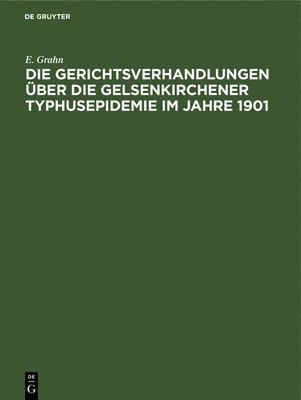 DE GRUYTER

E. Grahn

DIE GERICHTSVERHANDLUNGEN ÜBER DIE GELSENKIRCHENER TYPHUSEPIDEMIE IM JAHRE 1901

DE
G